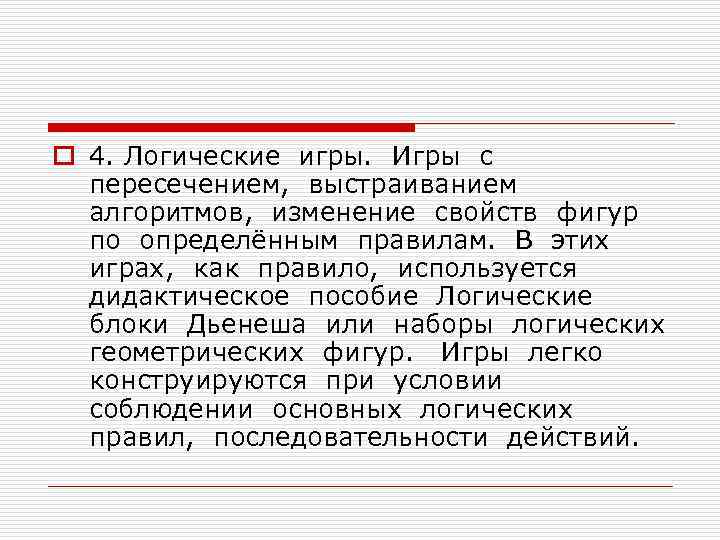 4. Логические игры. Игры с пересечением, выстраиванием алгоритмов, изменение свойств фигур по определённым правилам. В этих играх, как правило, используется дидактическое пособие Логические блоки Дьенеша или наборы логических геометрических фигур. Игры легко конструируются при условии соблюдении основных логических правил, последовательности действий.